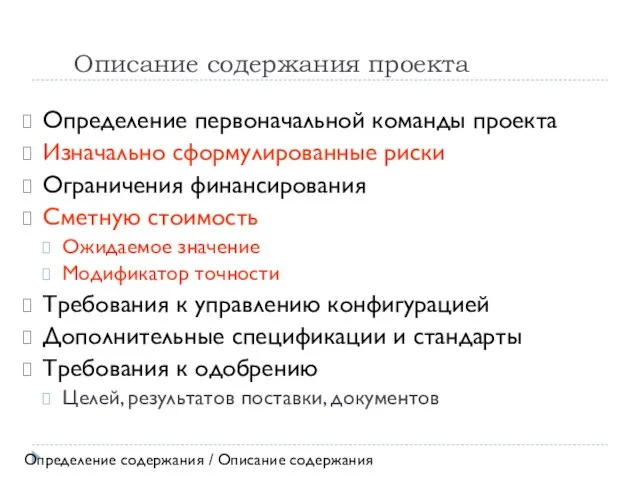 Описание содержания проекта

Определение первоначальной команды проекта
Изначально сформулированные риски
Ограничения финансирования
Сметную стоимость
Ожидаемое значение
Модификатор точности
Требования к управлению конфигурацией
Дополнительные спецификации и стандарты
Требования к одобрению
Целей, результатов поставки, документов

Определение содержания / Описание содержания